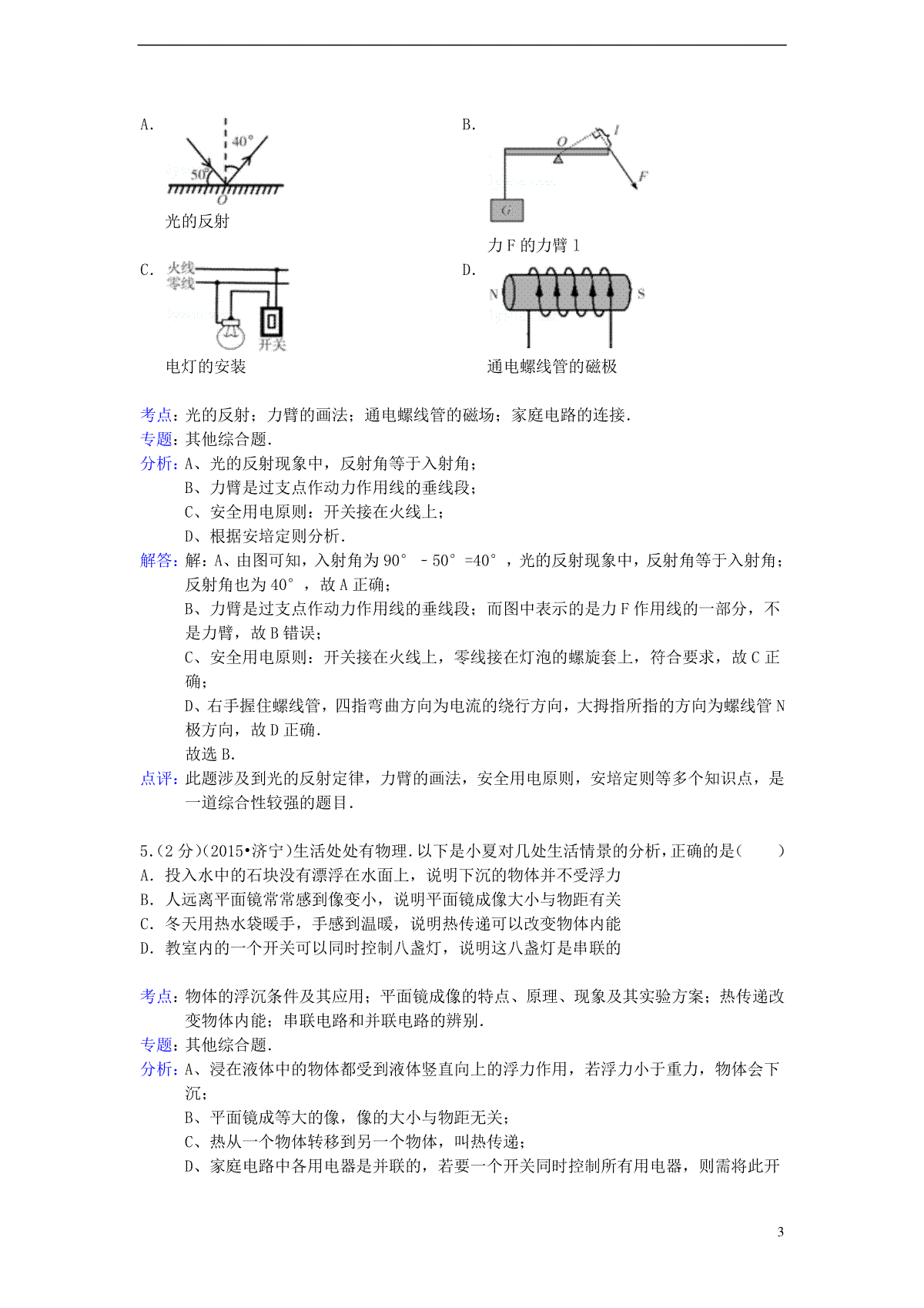 A.

40°

50°

O

光的反射

B.

O

l

F

G

力 F 的力臂 l

C.

火线

零线

开关

电灯的安装

D.

N

S

通电螺线管的磁极

考点：光的反射；力臂的画法；通电螺线管的磁场；家庭电路的连接.
专题：其他综合题.
分析：A、光的反射现象中，反射角等于入射角；
B、力臂是过支点作动力作用线的垂线段；
C、安全用电原则：开关接在火线上；
D、根据安培定则分析.
解答：解：A、由图可知，入射角为 90° ﹣50° =40° ，光的反射现象中，反射角等于入射角；反射角也为 40° ，故 A 正确；
B、力臂是过支点作动力作用线的垂线段；而图中表示的是力 F 作用线的一部分，不是力臂，故 B 错误；
C、安全用电原则：开关接在火线上，零线接在灯泡的螺旋套上，符合要求，故 C 正确；
D、右手握住螺线管，四指弯曲方向为电流的绕行方向，大拇指所指的方向为螺线管 N 极方向，故 D 正确.
故选 B.
点评：此题涉及到光的反射定律，力臂的画法，安全用电原则，安培定则等多个知识点，是一道综合性较强的题目.

5.（2 分）（2015•济宁）生活处处有物理．以下是小夏对几处生活情景的分析，正确的是（　　）
A. 投入水中的石块没有漂浮在水面上，说明下沉的物体并不受浮力
B. 人远离平面镜常常感到像变小，说明平面镜成像大小与物距有关
C. 冬天用热水袋暖手，手感到温暖，说明热传递可以改变物体内能
D. 教室内的一个开关可以同时控制八盏灯，说明这八盏灯是串联的

考点：物体的浮沉条件及其应用；平面镜成像的特点、原理、现象及其实验方案；热传递改变物体内能；串联电路和并联电路的辨别.
专题：其他综合题.
分析：A、浸在液体中的物体都受到液体竖直向上的浮力作用，若浮力小于重力，物体会下沉；
B、平面镜成等大的像，像的大小与物距无关；
C、热从一个物体转移到另一个物体，叫热传递；
D、家庭电路中各用电器是并联的，若要一个开关同时控制所有用电器，则需将此开

3